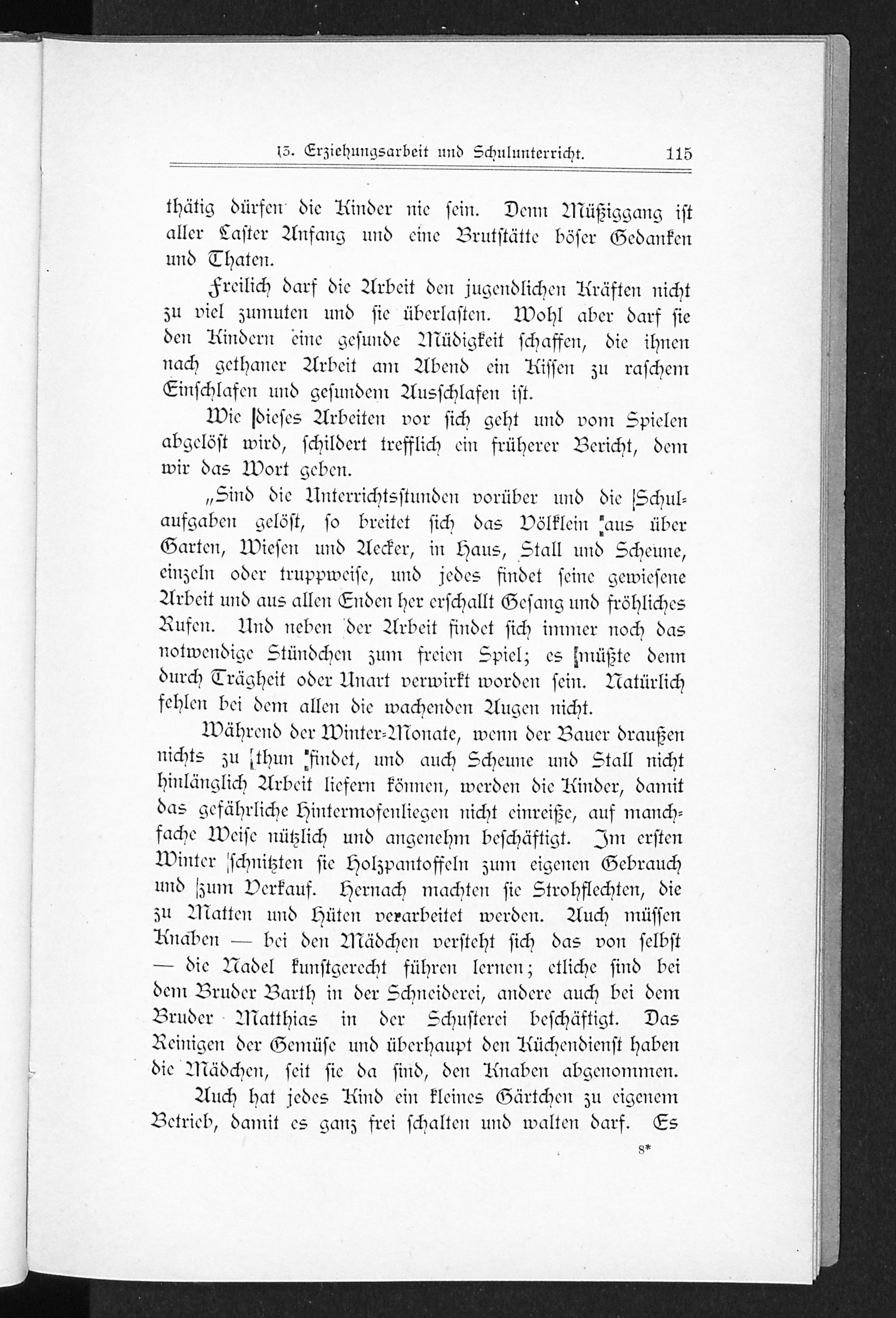 13. Erziehungsarbeit und Schulunterricht. 115

thätig dürfen die Kinder nie sein. Denn Müßiggang ist aller Laster Anfang und eine Brutstätte böser Gedanken und Thaten.

Freilich darf die Arbeit den jugendlichen Kräften nicht zu viel zumuten und sie überlasten. Wohl aber darf sie den Kindern eine gesunde Müdigkeit schaffen, die ihnen nach gethaner Arbeit am Abend ein Kissen zu raschem Einschlafen und gesundem Ausschlafen ist.

Wie dieses Arbeiten vor sich geht und vom Spielen abgelöst wird, schildert trefflich ein früherer Bericht, dem wir das Wort geben.

„Sind die Unterrichtsstunden vorüber und die Schulaufgaben gelöst, so breitet sich das Völklein aus über Garten, Wiesen und Aecker, in Haus, Stall und Scheune, einzeln oder truppweise, und jedes findet seine gewiesene Arbeit und aus allen Enden her erschallt Gesang und fröhliches Rufen. Und neben der Arbeit findet sich immer noch das notwendige Stündchen zum freien Spiel; es müßte denn durch Trägheit oder Unart verwirkt worden sein. Natürlich fehlen bei dem allen die wachenden Augen nicht.

Während der Winter-Monate, wenn der Bauer draußen nichts zu thun findet, und auch Scheune und Stall nicht hinlänglich Arbeit liefern können, werden die Kinder, damit das gefährliche Hintermofenliegen nicht einreiße, auf manchfache Weise nützlich und angenehm beschäftigt. Im ersten Winter schnitzten sie Holzpantoffeln zum eigenen Gebrauch und zum Verkauf. Hernach machten sie Strohflechten, die zu Matten und Hüten verarbeitet werden. Auch müssen Knaben — bei den Mädchen versteht sich das von selbst — die Nadel kunstgerecht führen lernen; etliche sind bei dem Bruder Barth in der Schneiderei, andere auch bei dem Bruder Matthias in der Schusterei beschäftigt. Das Reinigen der Gemüse und überhaupt den Küchendienst haben die Mädchen, seit sie da sind, den Knaben abgenommen.

Auch hat jedes Kind ein kleines Gärtchen zu eigenem Betrieb, damit es ganz frei schalten und walten darf. Es

8*